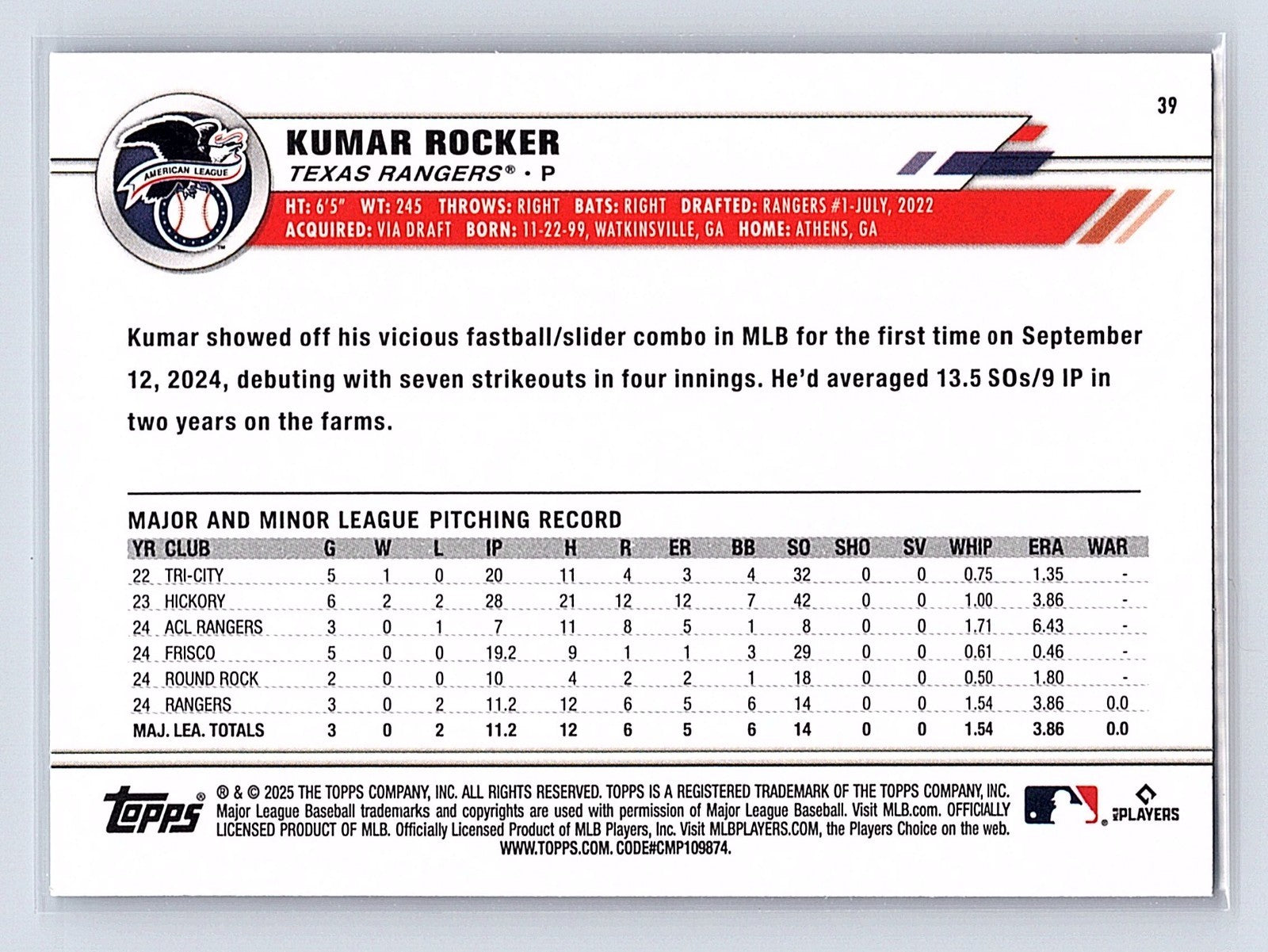 39

AMERICAN LEAGUE

KUMAR ROCKER
TEXAS RANGERS® • P

HT: 6'5" WT: 245 THROWS: RIGHT BATS: RIGHT DRAFTED: RANGERS #1-JULY, 2022
ACQUIRED: VIA DRAFT BORN: 11-22-99, WATKINSVILLE, GA HOME: ATHENS, GA

Kumar showed off his vicious fastball/slider combo in MLB for the first time on September 12, 2024, debuting with seven strikeouts in four innings. He'd averaged 13.5 SOs/9 IP in two years on the farms.

MAJOR AND MINOR LEAGUE PITCHING RECORD

| YR | CLUB | G | W | L | IP | H | R | ER | BB | SO | SHO | SV | WHIP | ERA | WAR |
|---|---|---|---|---|---|---|---|---|---|---|---|---|---|---|---|
| 22 | TRI-CITY | 5 | 1 | 0 | 20 | 11 | 4 | 3 | 4 | 32 | 0 | 0 | 0.75 | 1.35 | - |
| 23 | HICKORY | 6 | 2 | 2 | 28 | 21 | 12 | 12 | 7 | 42 | 0 | 0 | 1.00 | 3.86 | - |
| 24 | ACL RANGERS | 3 | 0 | 1 | 7 | 11 | 8 | 5 | 1 | 8 | 0 | 0 | 1.71 | 6.43 | - |
| 24 | FRISCO | 5 | 0 | 0 | 19.2 | 9 | 1 | 1 | 3 | 29 | 0 | 0 | 0.61 | 0.46 | - |
| 24 | ROUND ROCK | 2 | 0 | 0 | 10 | 4 | 2 | 2 | 1 | 18 | 0 | 0 | 0.50 | 1.80 | - |
| 24 | RANGERS | 3 | 0 | 2 | 11.2 | 12 | 6 | 5 | 6 | 14 | 0 | 0 | 1.54 | 3.86 | 0.0 |
| MAJ. LEA. TOTALS | | 3 | 0 | 2 | 11.2 | 12 | 6 | 5 | 6 | 14 | 0 | 0 | 1.54 | 3.86 | 0.0 |

topps® ® & © 2025 THE TOPPS COMPANY, INC. ALL RIGHTS RESERVED. TOPPS IS A REGISTERED TRADEMARK OF THE TOPPS COMPANY, INC. Major League Baseball trademarks and copyrights are used with permission of Major League Baseball. Visit MLB.com. OFFICIALLY LICENSED PRODUCT OF MLB. Officially Licensed Product of MLB Players, Inc. Visit MLBPLAYERS.COM, the Players Choice on the web. WWW.TOPPS.COM. CODE#CMP109874.

PLAYERS